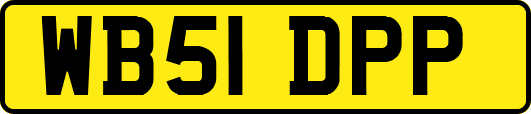 WB51 DPP